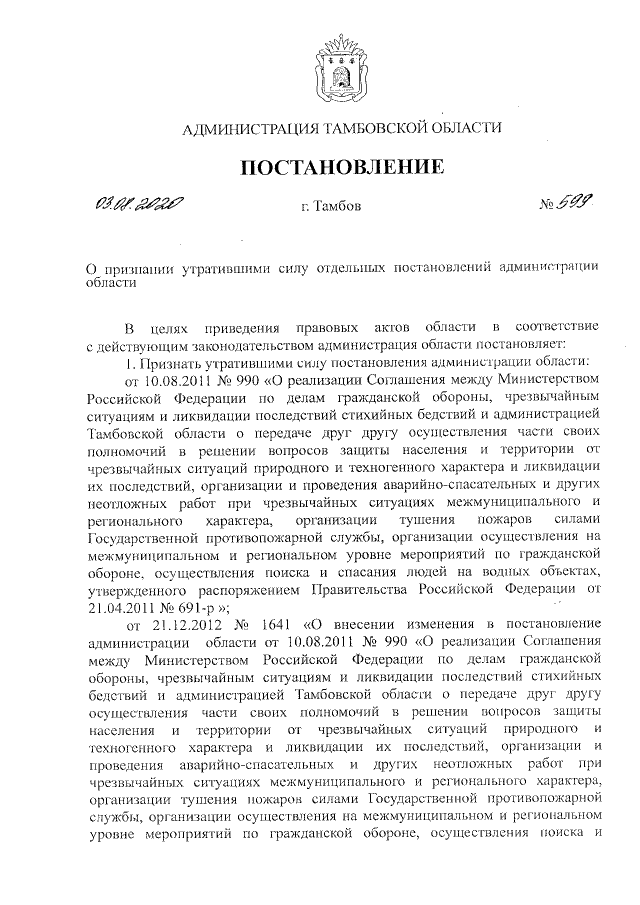 АДМИНИСТРАЦИЯ ТАМБОВСКОЙ ОБЛАСТИ

ПОСТАНОВЛЕНИЕ

03.08.2020 г. Тамбов № 599

О признании утратившими силу отдельных постановлений администрации области

В целях приведения правовых актов области в соответствие с действующим законодательством администрация области постановляет:

1. Признать утратившими силу постановления администрации области:

от 10.08.2011 № 990 «О реализации Соглашения между Министерством Российской Федерации по делам гражданской обороны, чрезвычайным ситуациям и ликвидации последствий стихийных бедствий и администрацией Тамбовской области о передаче друг другу осуществления части своих полномочий в решении вопросов защиты населения и территории от чрезвычайных ситуаций природного и техногенного характера и ликвидации их последствий, организации и проведения аварийно-спасательных и других неотложных работ при чрезвычайных ситуациях межмуниципального и регионального характера, организации тушения пожаров силами Государственной противопожарной службы, организации осуществления на межмуниципальном и региональном уровне мероприятий по гражданской обороне, осуществления поиска и спасания людей на водных объектах, утвержденного распоряжением Правительства Российской Федерации от 21.04.2011 № 691-р »;

от 21.12.2012 № 1641 «О внесении изменения в постановление администрации области от 10.08.2011 № 990 «О реализации Соглашения между Министерством Российской Федерации по делам гражданской обороны, чрезвычайным ситуациям и ликвидации последствий стихийных бедствий и администрацией Тамбовской области о передаче друг другу осуществления части своих полномочий в решении вопросов защиты населения и территории от чрезвычайных ситуаций природного и техногенного характера и ликвидации их последствий, организации и проведения аварийно-спасательных и других неотложных работ при чрезвычайных ситуациях межмуниципального и регионального характера, организации тушения пожаров силами Государственной противопожарной службы, организации осуществления на межмуниципальном и региональном уровне мероприятий по гражданской обороне, осуществления поиска и